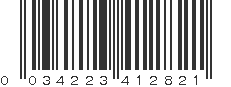 0 034223 412821